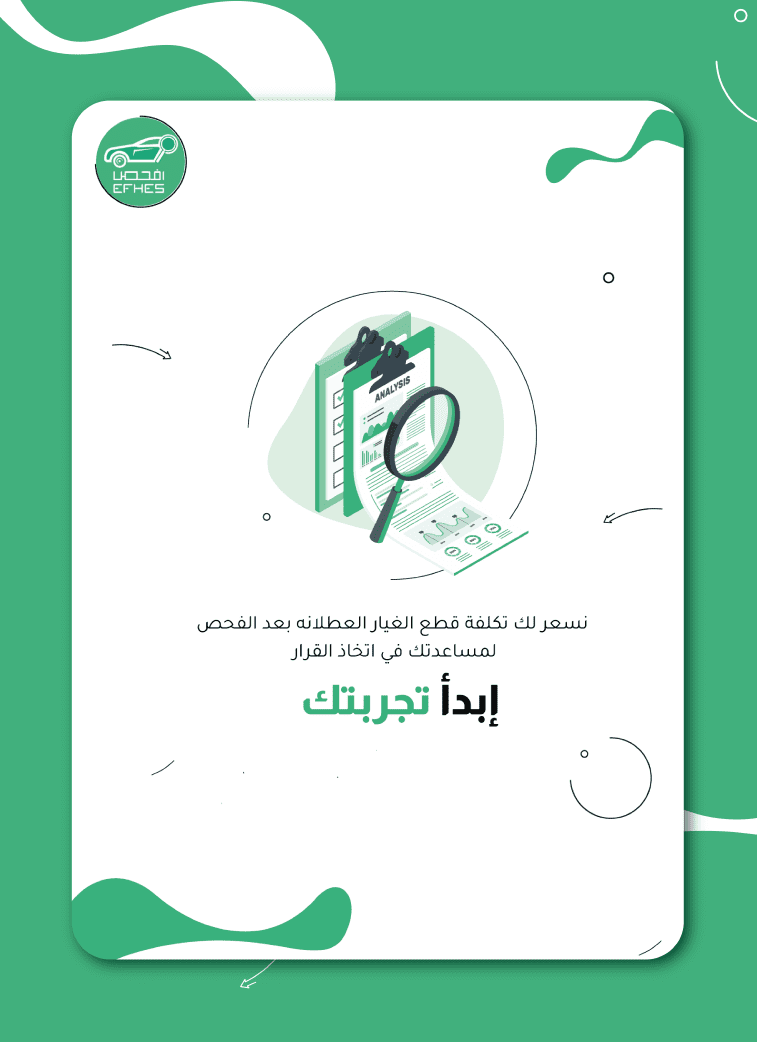 افحص
EFHES

ANALYSIS

نسعر لك تكلفة قطع الغيار العطلانه بعد الفحص لمساعدتك في اتخاذ القرار

إبدأ تجربتك